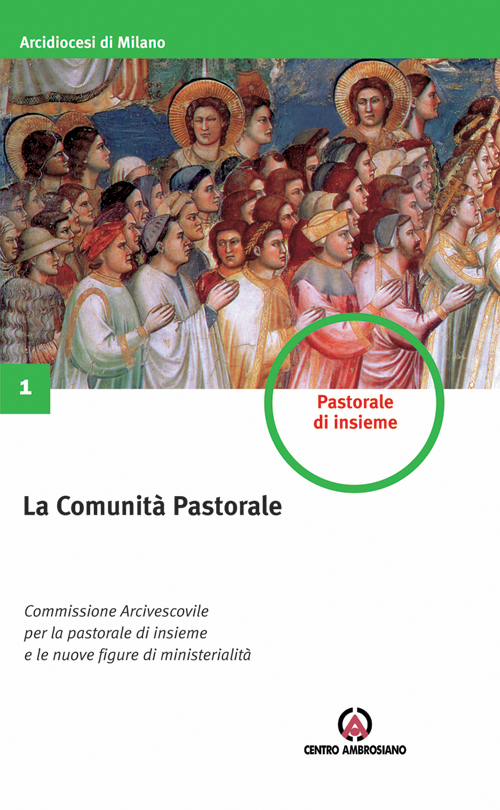 Arcidiocesi di Milano

1

Pastorale di insieme

La Comunità Pastorale

Commissione Arcivescovile per la pastorale di insieme e le nuove figure di ministerialità

CENTRO AMBROSIANO